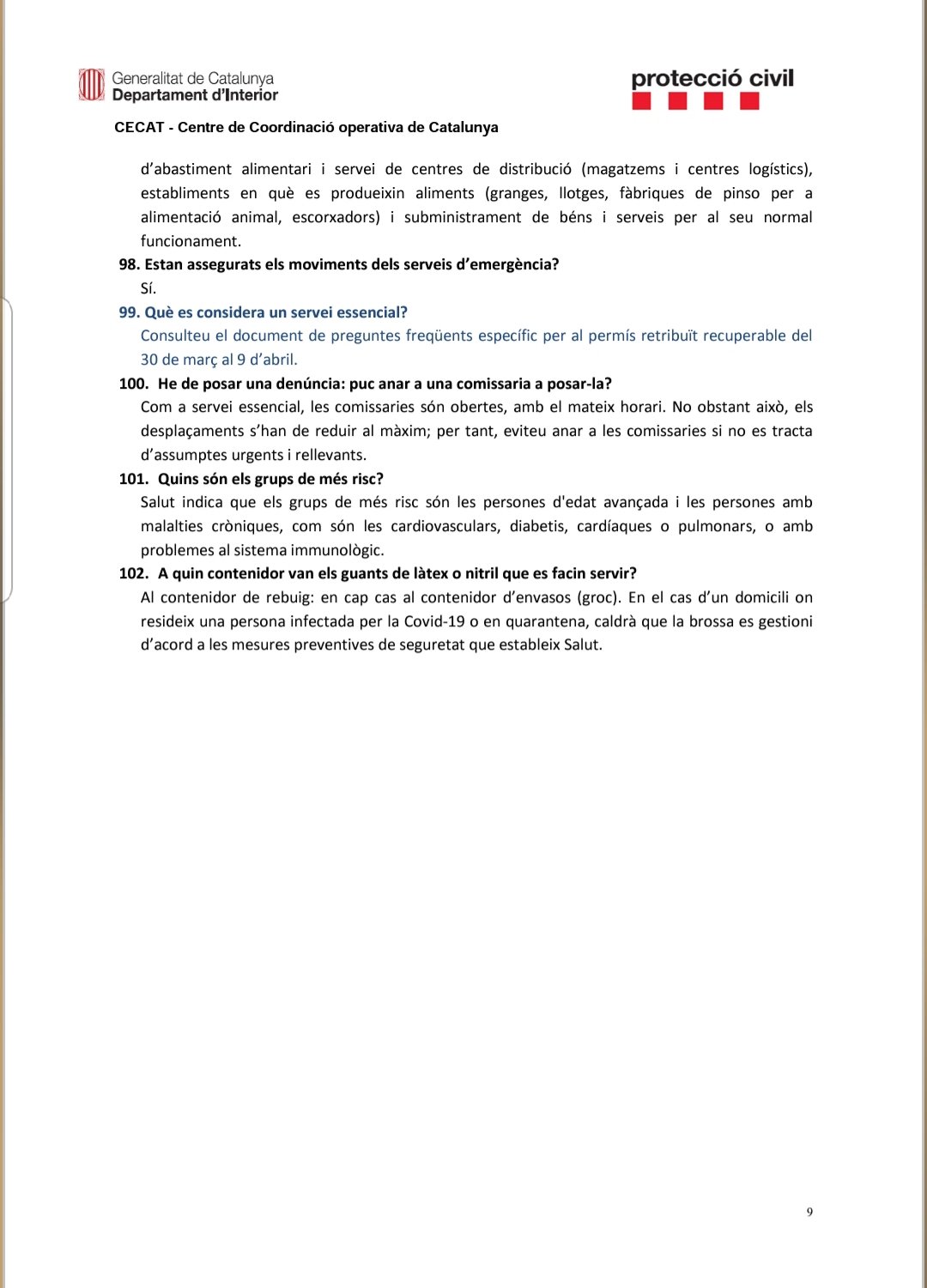 Generalitat de Catalunya
Departament d'Interior

protecció civil

CECAT - Centre de Coordinació operativa de Catalunya

d'abastiment alimentari i servei de centres de distribució (magatzems i centres logístics), establiments en què es produeixin aliments (granges, llotges, fàbriques de pinso per a alimentació animal, escorxadors) i subministrament de béns i serveis per al seu normal funcionament.

98. Estan assegurats els moviments dels serveis d'emergència?
Sí.

99. Què es considera un servei essencial?
Consulteu el document de preguntes freqüents específic per al permís retribuït recuperable del 30 de març al 9 d'abril.

100. He de posar una denúncia: puc anar a una comissaria a posar-la?
Com a servei essencial, les comissaries són obertes, amb el mateix horari. No obstant això, els desplaçaments s'han de reduir al màxim; per tant, eviteu anar a les comissaries si no es tracta d'assumptes urgents i rellevants.

101. Quins són els grups de més risc?
Salut indica que els grups de més risc són les persones d'edat avançada i les persones amb malalties cròniques, com són les cardiovasculars, diabetis, cardíaques o pulmonars, o amb problemes al sistema immunològic.

102. A quin contenidor van els guants de làtex o nitril que es facin servir?
Al contenidor de rebuig: en cap cas al contenidor d'envasos (groc). En el cas d'un domicili on resideix una persona infectada per la Covid-19 o en quarantena, caldrà que la brossa es gestioni d'acord a les mesures preventives de seguretat que estableix Salut.

9